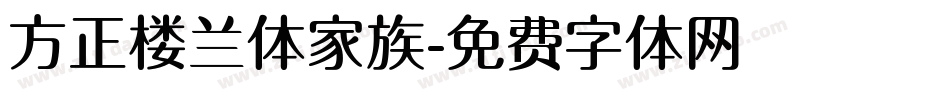 方正楼兰体家族-免费字体网